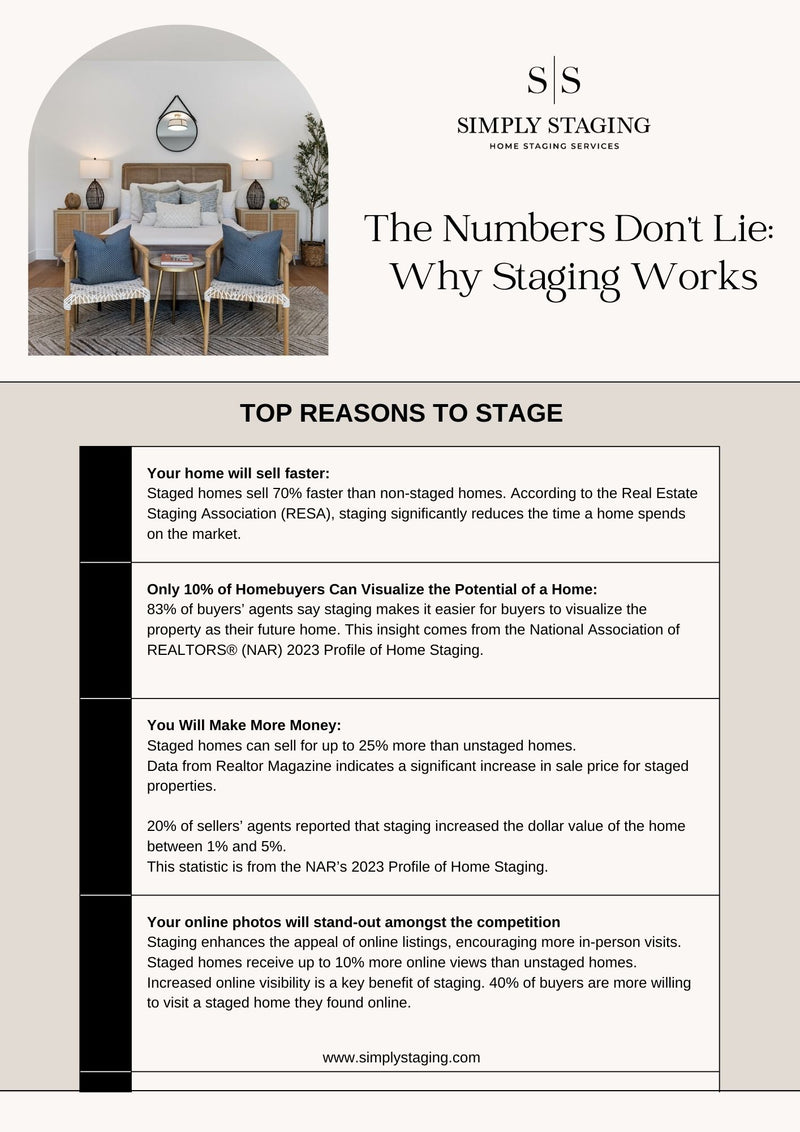 S|S
SIMPLY STAGING
HOME STAGING SERVICES

The Numbers Don't Lie: Why Staging Works

TOP REASONS TO STAGE

**Your home will sell faster:**
Staged homes sell 70% faster than non-staged homes. According to the Real Estate Staging Association (RESA), staging significantly reduces the time a home spends on the market.

**Only 10% of Homebuyers Can Visualize the Potential of a Home:**
83% of buyers' agents say staging makes it easier for buyers to visualize the property as their future home. This insight comes from the National Association of REALTORS® (NAR) 2023 Profile of Home Staging.

**You Will Make More Money:**
Staged homes can sell for up to 25% more than unstaged homes.
Data from Realtor Magazine indicates a significant increase in sale price for staged properties.

20% of sellers' agents reported that staging increased the dollar value of the home between 1% and 5%.
This statistic is from the NAR's 2023 Profile of Home Staging.

**Your online photos will stand-out amongst the competition**
Staging enhances the appeal of online listings, encouraging more in-person visits. Staged homes receive up to 10% more online views than unstaged homes. Increased online visibility is a key benefit of staging. 40% of buyers are more willing to visit a staged home they found online.

www.simplystaging.com